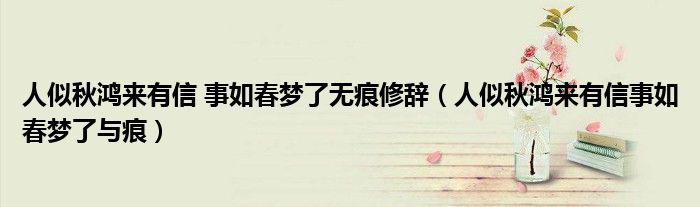 人似秋鸿来有信 事如春梦了无痕修辞（人似秋鸿来有信事如春梦了与痕）